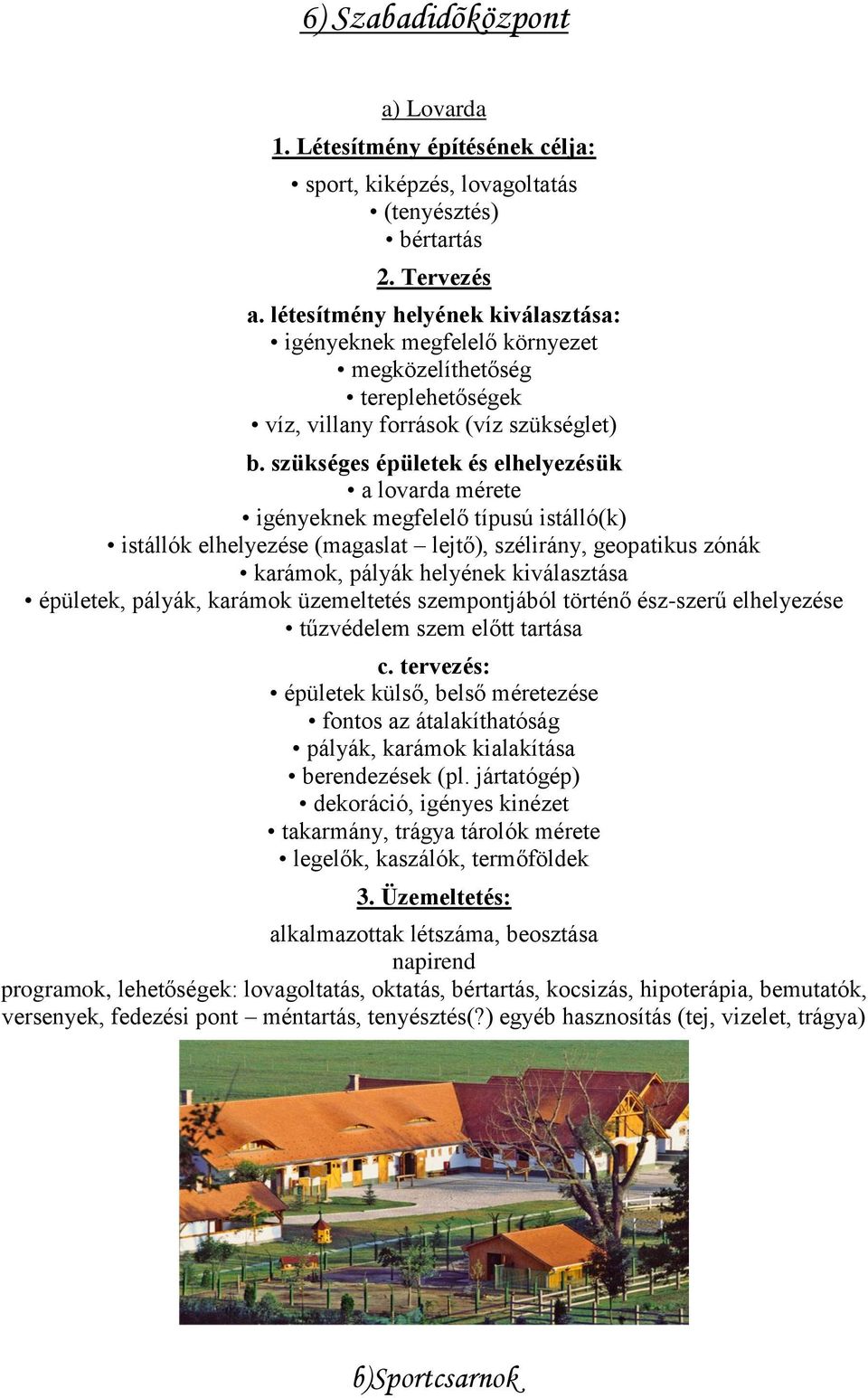 6) Szabadidõközpont

a) Lovarda

1. Létesítmény építésének célja:

• sport, kiképzés, lovagoltatás
• (tenyésztés)
• bértartás

2. Tervezés

a. létesítmény helyének kiválasztása:
• igényeknek megfelelő környezet
• megközelíthetőség
• tereplehetőségek
• víz, villany források (víz szükséglet)

b. szükséges épületek és elhelyezésük
• a lovarda mérete
• igényeknek megfelelő típusú istálló(k)
• istállók elhelyezése (magaslat – lejtő), szélirány, geopatikus zónák
• karámok, pályák helyének kiválasztása
• épületek, pályák, karámok üzemeltetés szempontjából történő ész-szerű elhelyezése
• tűzvédelem szem előtt tartása

c. tervezés:
• épületek külső, belső méretezése
• fontos az átalakíthatóság
• pályák, karámok kialakítása
• berendezések (pl. jártatógép)
• dekoráció, igényes kinézet
• takarmány, trágya tárolók mérete
• legelők, kaszálók, termőföldek

3. Üzemeltetés:

alkalmazottak létszáma, beosztása
napirend
programok, lehetőségek: lovagoltatás, oktatás, bértartás, kocsizás, hipoterápia, bemutatók, versenyek, fedezési pont – méntartás, tenyésztés(?) egyéb hasznosítás (tej, vizelet, trágya)

b)Sportcsarnok